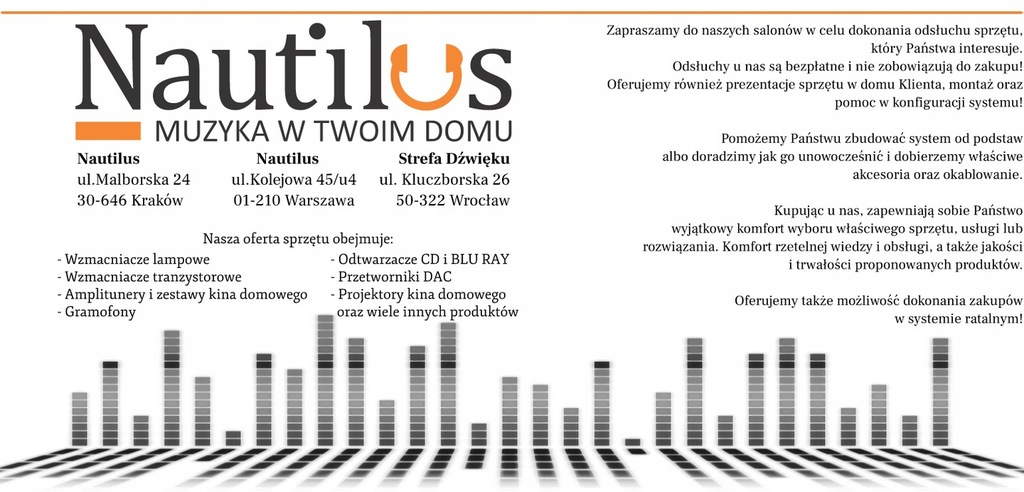 Nautilus
MUZYKA W TWOIM DOMU

Nautilus
ul.Malborska 24
30-646 Kraków

Nautilus
ul.Kolejowa 45/u4
01-210 Warszawa

Strefa Dźwięku
ul. Kluczborska 26
50-322 Wrocław

Nasza oferta sprzętu obejmuje:
- Wzmacniacze lampowe
- Wzmacniacze tranzystorowe
- Amplitunery i zestawy kina domowego
- Gramofony
- Odtwarzacze CD i BLU RAY
- Przetworniki DAC
- Projektory kina domowego
oraz wiele innych produktów

Zapraszamy do naszych salonów w celu dokonania odsłuchu sprzętu, który Państwa interesuje.
Odsłuchy u nas są bezpłatne i nie zobowiązują do zakupu!
Oferujemy również prezentacje sprzętu w domu Klienta, montaż oraz pomoc w konfiguracji systemu!

Pomożemy Państwu zbudować system od podstaw albo doradzimy jak go unowocześnić i dobierzemy właściwe akcesoria oraz okablowanie.

Kupując u nas, zapewniają sobie Państwo wyjątkowy komfort wyboru właściwego sprzętu, usługi lub rozwiązania. Komfort rzetelnej wiedzy i obsługi, a także jakości i trwałości proponowanych produktów.

Oferujemy także możliwość dokonania zakupów w systemie ratalnym!